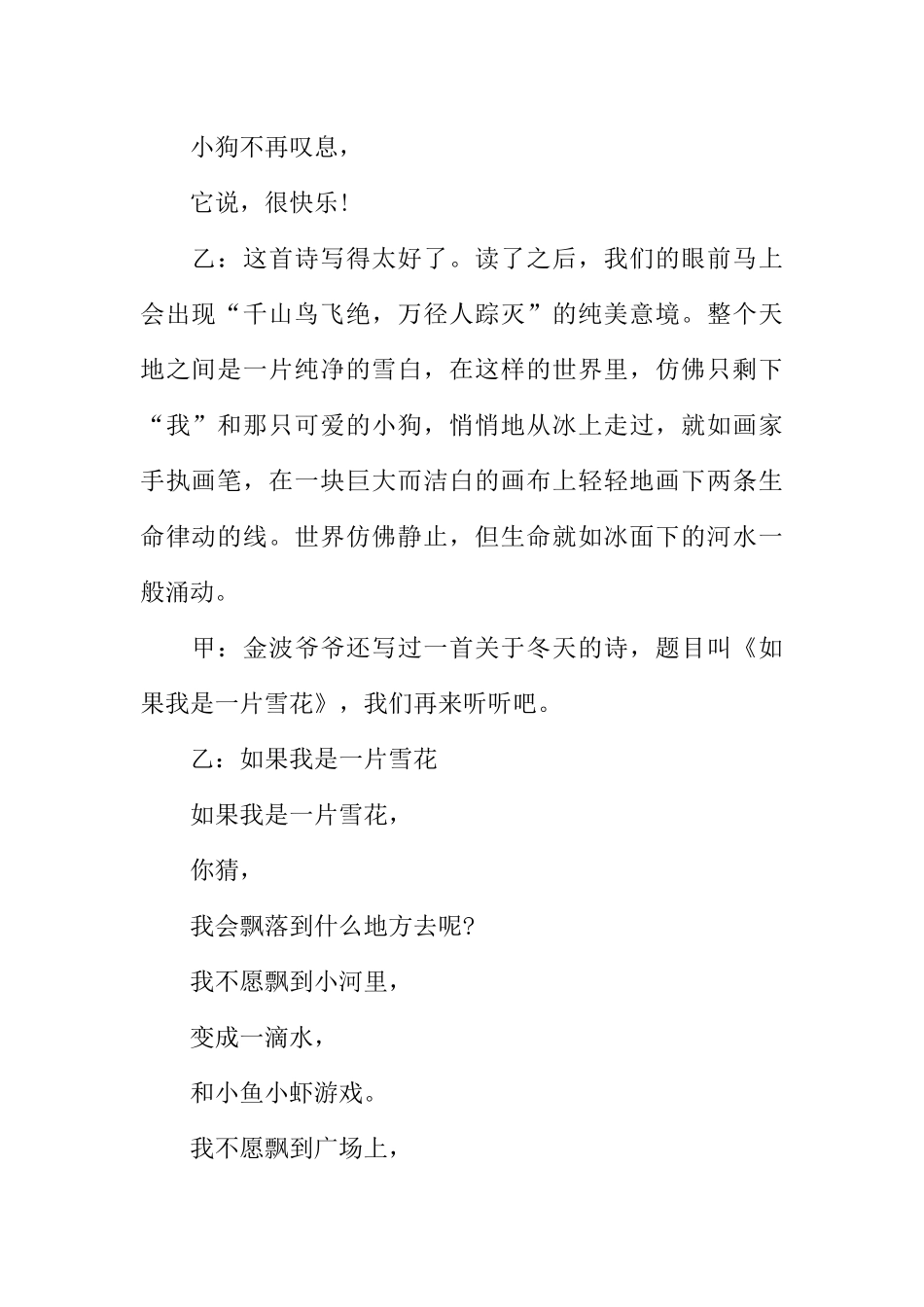 小狗不再叹息，

它说，很快乐！

乙：这首诗写得太好了。读了之后，我们的眼前马上会出现“千山鸟飞绝，万径人踪灭”的纯美意境。整个天地之间是一片纯净的雪白，在这样的世界里，仿佛只剩下“我”和那只可爱的小狗，悄悄地从冰上走过，就如画家手执画笔，在一块巨大而洁白的画布上轻轻地画下两条生命律动的线。世界仿佛静止，但生命就如冰面下的河水一般涌动。

甲：金波爷爷还写过一首关于冬天的诗，题目叫《如果我是一片雪花》，我们再来听听吧。

乙：如果我是一片雪花

如果我是一片雪花，

你猜，

我会飘落到什么地方去呢?

我不愿飘到小河里，

变成一滴水，

和小鱼小虾游戏。

我不愿飘到广场上，